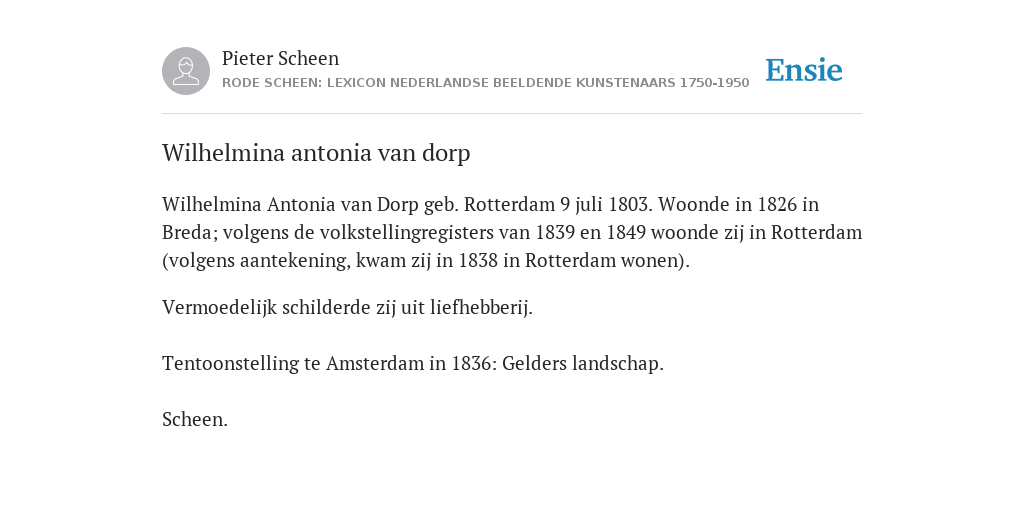 Pieter Scheen
RODE SCHEEN: LEXICON NEDERLANDSE BEELDENDE KUNSTENAARS 1750-1950

Ensie

Wilhelmina antonia van dorp

Wilhelmina Antonia van Dorp geb. Rotterdam 9 juli 1803. Woonde in 1826 in Breda; volgens de volkstellingregisters van 1839 en 1849 woonde zij in Rotterdam (volgens aantekening, kwam zij in 1838 in Rotterdam wonen).

Vermoedelijk schilderde zij uit liefhebberij.

Tentoonstelling te Amsterdam in 1836: Gelders landschap.

Scheen.